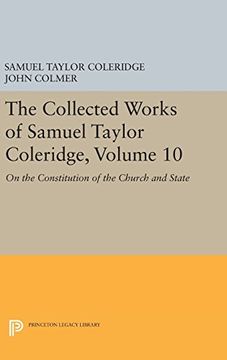 SAMUEL TAYLOR COLERIDGE
JOHN COLMER

The Collected Works of Samuel Taylor Coleridge, Volume 10

On the Constitution of the Church and State

PRINCETON LEGACY LIBRARY